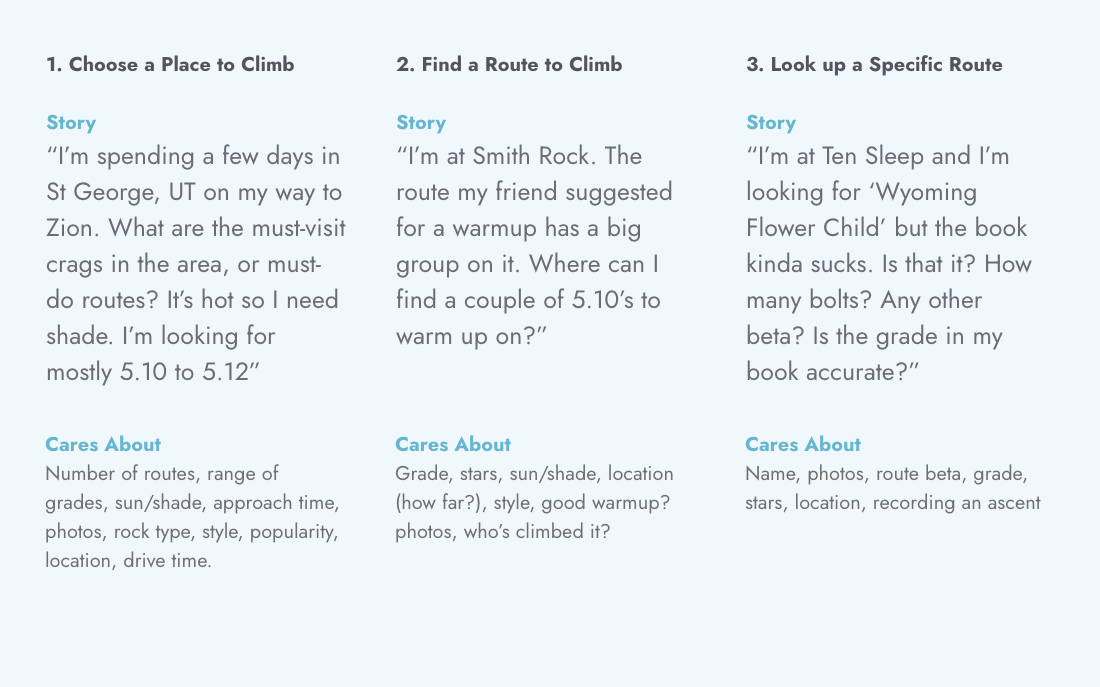 1. Choose a Place to Climb

Story
“I’m spending a few days in St George, UT on my way to Zion. What are the must-visit crags in the area, or must-do routes? It’s hot so I need shade. I’m looking for mostly 5.10 to 5.12”

Cares About
Number of routes, range of grades, sun/shade, approach time, photos, rock type, style, popularity, location, drive time.

2. Find a Route to Climb

Story
“I’m at Smith Rock. The route my friend suggested for a warmup has a big group on it. Where can I find a couple of 5.10’s to warm up on?”

Cares About
Grade, stars, sun/shade, location (how far?), style, good warmup? photos, who’s climbed it?

3. Look up a Specific Route

Story
“I’m at Ten Sleep and I’m looking for ‘Wyoming Flower Child’ but the book kinda sucks. Is that it? How many bolts? Any other beta? Is the grade in my book accurate?”

Cares About
Name, photos, route beta, grade, stars, location, recording an ascent